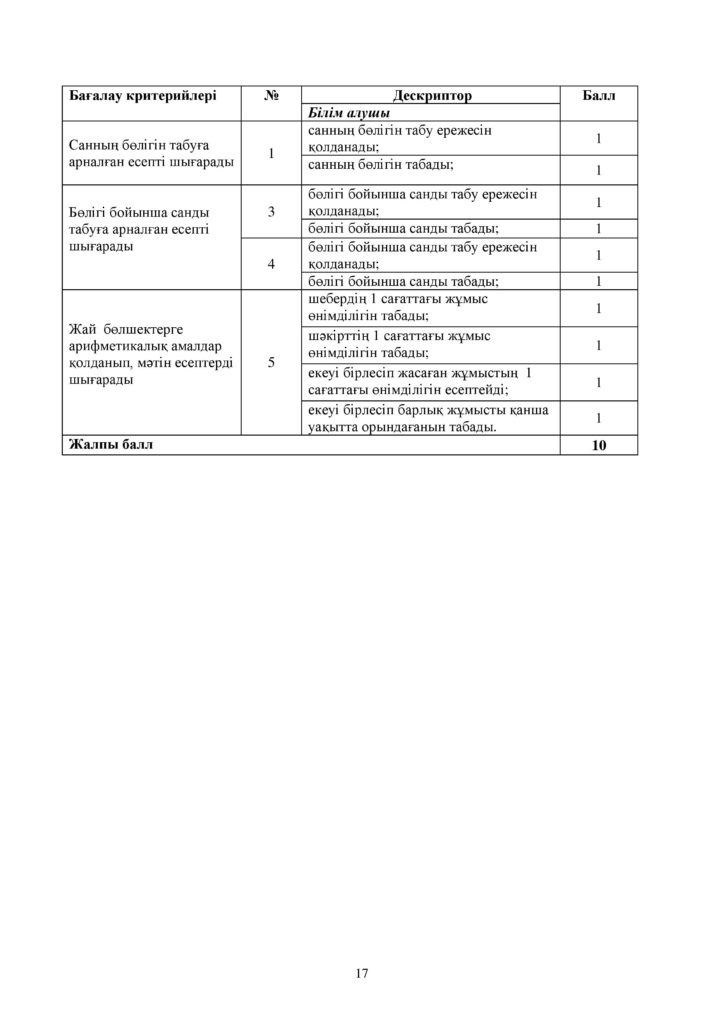 | Бағалау критерийлері | № | Дескриптор | Балл |
|---|---|---|---|
| | | Білім алушы | |
| Санның бөлігін табуға арналған есепті шығарады | 1 | санның бөлігін табу ережесін қолданады; | 1 |
| | | санның бөлігін табады; | 1 |
| Бөлігі бойынша санды табуға арналған есепті шығарады | 3 | бөлігі бойынша санды табу ережесін қолданады; | 1 |
| | | бөлігі бойынша санды табады; | 1 |
| | 4 | бөлігі бойынша санды табу ережесін қолданады; | 1 |
| | | бөлігі бойынша санды табады; | 1 |
| Жай бөлшектерге арифметикалық амалдар қолданып, мәтін есептерді шығарады | 5 | шебердің 1 сағаттағы жұмыс өнімділігін табады; | 1 |
| | | шәкірттің 1 сағаттағы жұмыс өнімділігін табады; | 1 |
| | | екеуі бірлесіп жасаған жұмыстың 1 сағаттағы өнімділігін есептейді; | 1 |
| | | екеуі бірлесіп барлық жұмысты қанша уақытта орындағанын табады. | 1 |
| Жалпы балл | | | 10 |

17